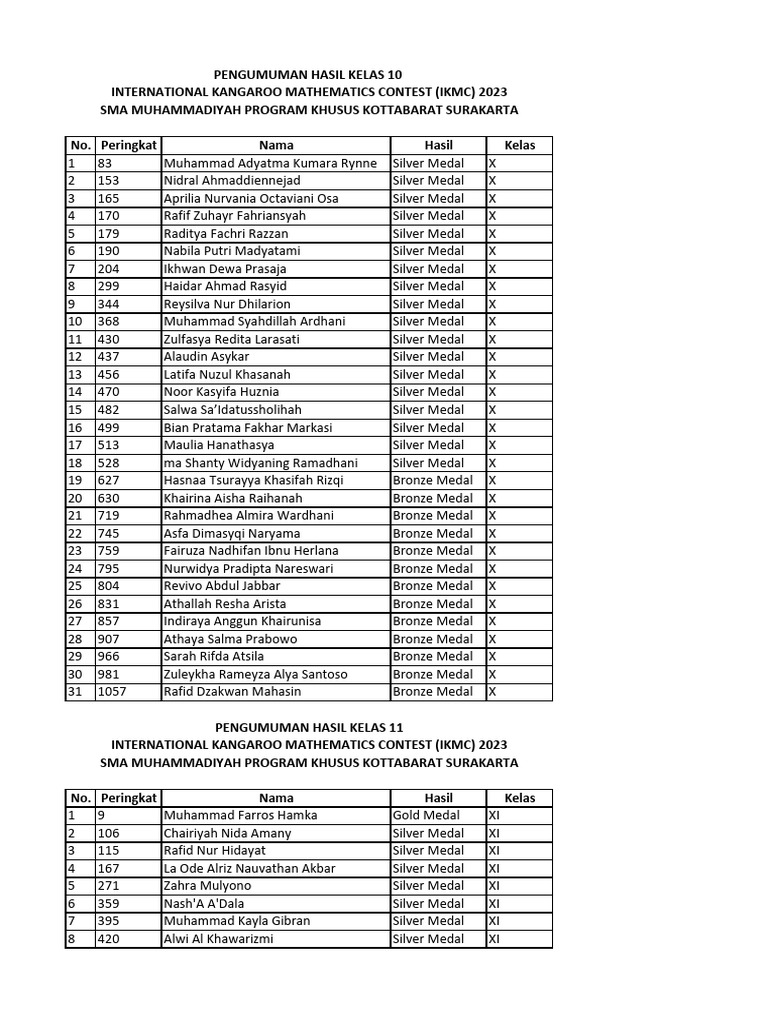 PENGUMUMAN HASIL KELAS 10
INTERNATIONAL KANGAROO MATHEMATICS CONTEST (IKMC) 2023
SMA MUHAMMADIYAH PROGRAM KHUSUS KOTTABARAT SURAKARTA

| No. | Peringkat | Nama | Hasil | Kelas |
|---|---|---|---|---|
| 1 | 83 | Muhammad Adyatma Kumara Rynne | Silver Medal | X |
| 2 | 153 | Nidral Ahmaddiennejad | Silver Medal | X |
| 3 | 165 | Aprilia Nurvania Octaviani Osa | Silver Medal | X |
| 4 | 170 | Rafif Zuhayr Fahriansyah | Silver Medal | X |
| 5 | 179 | Raditya Fachri Razzan | Silver Medal | X |
| 6 | 190 | Nabila Putri Madyatami | Silver Medal | X |
| 7 | 204 | Ikhwan Dewa Prasaja | Silver Medal | X |
| 8 | 299 | Haidar Ahmad Rasyid | Silver Medal | X |
| 9 | 344 | Reysilva Nur Dhilarion | Silver Medal | X |
| 10 | 368 | Muhammad Syahdillah Ardhani | Silver Medal | X |
| 11 | 430 | Zulfasya Redita Larasati | Silver Medal | X |
| 12 | 437 | Alaudin Asykar | Silver Medal | X |
| 13 | 456 | Latifa Nuzul Khasanah | Silver Medal | X |
| 14 | 470 | Noor Kasyifa Huznia | Silver Medal | X |
| 15 | 482 | Salwa Sa'Idatussholihah | Silver Medal | X |
| 16 | 499 | Bian Pratama Fakhar Markasi | Silver Medal | X |
| 17 | 513 | Maulia Hanathasya | Silver Medal | X |
| 18 | 528 | ma Shanty Widyaning Ramadhani | Silver Medal | X |
| 19 | 627 | Hasnaa Tsurayya Khasifah Rizqi | Bronze Medal | X |
| 20 | 630 | Khairina Aisha Raihanah | Bronze Medal | X |
| 21 | 719 | Rahmadhea Almira Wardhani | Bronze Medal | X |
| 22 | 745 | Asfa Dimasyqi Naryama | Bronze Medal | X |
| 23 | 759 | Fairuza Nadhifan Ibnu Herlana | Bronze Medal | X |
| 24 | 795 | Nurwidya Pradipta Nareswari | Bronze Medal | X |
| 25 | 804 | Revivo Abdul Jabbar | Bronze Medal | X |
| 26 | 831 | Athallah Resha Arista | Bronze Medal | X |
| 27 | 857 | Indiraya Anggun Khairunisa | Bronze Medal | X |
| 28 | 907 | Athaya Salma Prabowo | Bronze Medal | X |
| 29 | 966 | Sarah Rifda Atsila | Bronze Medal | X |
| 30 | 981 | Zuleykha Rameyza Alya Santoso | Bronze Medal | X |
| 31 | 1057 | Rafid Dzakwan Mahasin | Bronze Medal | X |

PENGUMUMAN HASIL KELAS 11
INTERNATIONAL KANGAROO MATHEMATICS CONTEST (IKMC) 2023
SMA MUHAMMADIYAH PROGRAM KHUSUS KOTTABARAT SURAKARTA

| No. | Peringkat | Nama | Hasil | Kelas |
|---|---|---|---|---|
| 1 | 9 | Muhammad Farros Hamka | Gold Medal | XI |
| 2 | 106 | Chairiyah Nida Amany | Silver Medal | XI |
| 3 | 115 | Rafid Nur Hidayat | Silver Medal | XI |
| 4 | 167 | La Ode Alriz Nauvathan Akbar | Silver Medal | XI |
| 5 | 271 | Zahra Mulyono | Silver Medal | XI |
| 6 | 359 | Nash'A A'Dala | Silver Medal | XI |
| 7 | 395 | Muhammad Kayla Gibran | Silver Medal | XI |
| 8 | 420 | Alwi Al Khawarizmi | Silver Medal | XI |